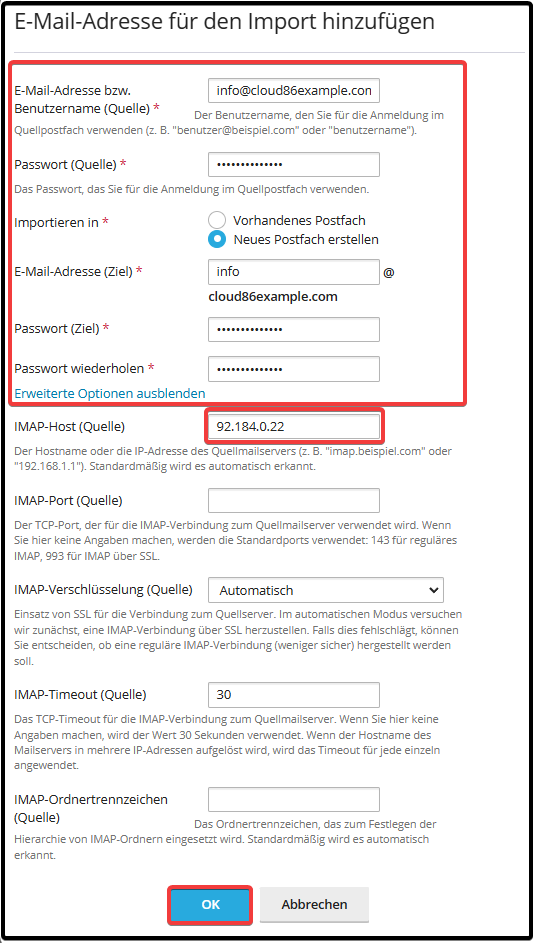 E-Mail-Adresse für den Import hinzufügen

E-Mail-Adresse bzw. Benutzername (Quelle) *
info@cloud86example.con
Der Benutzername, den Sie für die Anmeldung im Quellpostfach verwenden (z. B. "benutzer@beispiel.com" oder "benutzername").

Passwort (Quelle) *
••••••••••••••
Das Passwort, das Sie für die Anmeldung im Quellpostfach verwenden.

Importieren in *
Vorhandenes Postfach
Neues Postfach erstellen

E-Mail-Adresse (Ziel) *
info
@
cloud86example.com

Passwort (Ziel) *
••••••••••••••

Passwort wiederholen *
••••••••••••••

Erweiterte Optionen ausblenden

IMAP-Host (Quelle)
92.184.0.22
Der Hostname oder die IP-Adresse des Quellmailservers (z. B. "imap.beispiel.com" oder "192.168.1.1"). Standardmäßig wird es automatisch erkannt.

IMAP-Port (Quelle)
Der TCP-Port, der für die IMAP-Verbindung zum Quellmailserver verwendet wird. Wenn Sie hier keine Angaben machen, werden die Standardports verwendet: 143 für reguläres IMAP, 993 für IMAP über SSL.

IMAP-Verschlüsselung (Quelle)
Automatisch
Einsatz von SSL für die Verbindung zum Quellserver. Im automatischen Modus versuchen wir zunächst, eine IMAP-Verbindung über SSL herzustellen. Falls dies fehlschlägt, können Sie entscheiden, ob eine reguläre IMAP-Verbindung (weniger sicher) hergestellt werden soll.

IMAP-Timeout (Quelle)
30
Das TCP-Timeout für die IMAP-Verbindung zum Quellmailserver. Wenn Sie hier keine Angaben machen, wird der Wert 30 Sekunden verwendet. Wenn der Hostname des Mailservers in mehrere IP-Adressen aufgelöst wird, wird das Timeout für jede einzeln angewendet.

IMAP-Ordnertrennzeichen (Quelle)
Das Ordnertrennzeichen, das zum Festlegen der Hierarchie von IMAP-Ordnern eingesetzt wird. Standardmäßig wird es automatisch erkannt.

OK
Abbrechen